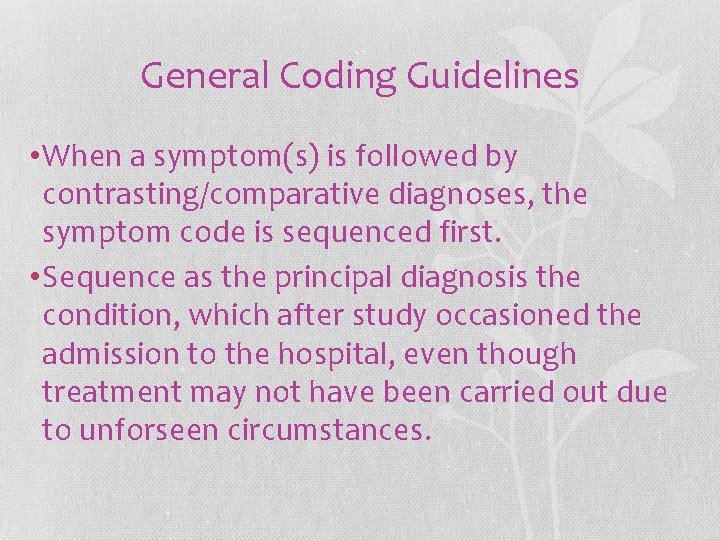 General Coding Guidelines

•When a symptom(s) is followed by contrasting/comparative diagnoses, the symptom code is sequenced first.

•Sequence as the principal diagnosis the condition, which after study occasioned the admission to the hospital, even though treatment may not have been carried out due to unforseen circumstances.